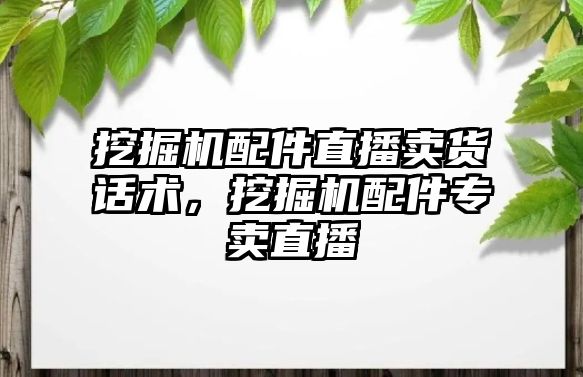 挖掘机配件直播卖货话术，挖掘机配件专卖直播